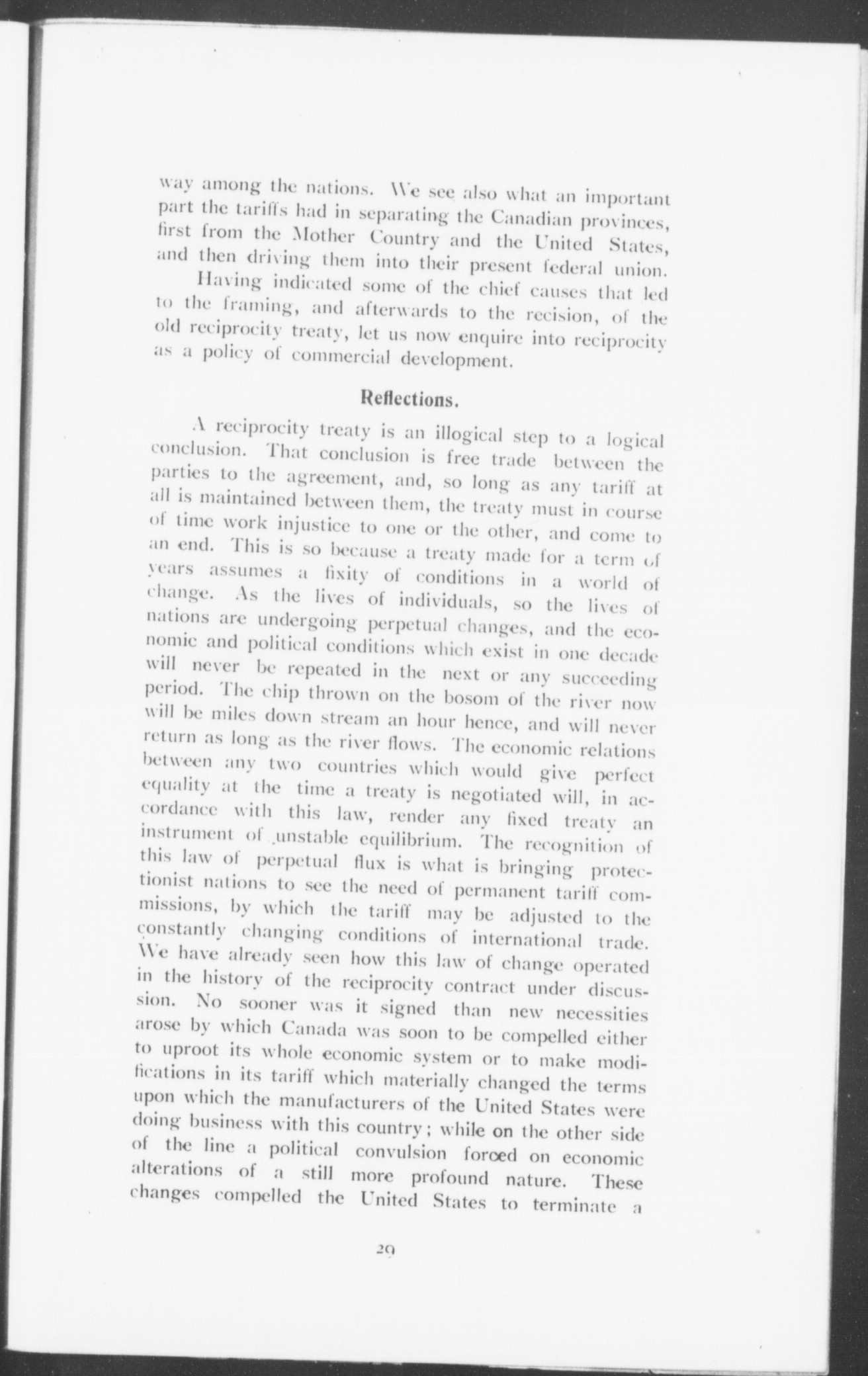 way among the nations. We see also what an important part the tariffs had in separating the Canadian provinces, first from the Mother Country and the United States, and then driving them into their present federal union.

Having indicated some of the chief causes that led to the framing, and afterwards to the recision, of the old reciprocity treaty, let us now enquire into reciprocity as a policy of commercial development.

Reflections.

A reciprocity treaty is an illogical step to a logical conclusion. That conclusion is free trade between the parties to the agreement, and, so long as any tariff at all is maintained between them, the treaty must in course of time work injustice to one or the other, and come to an end. This is so because a treaty made for a term of years assumes a fixity of conditions in a world of change. As the lives of individuals, so the lives of nations are undergoing perpetual changes, and the economic and political conditions which exist in one decade will never be repeated in the next or any succeeding period. The chip thrown on the bosom of the river now will be miles down stream an hour hence, and will never return as long as the river flows. The economic relations between any two countries which would give perfect equality at the time a treaty is negotiated will, in accordance with this law, render any fixed treaty an instrument of unstable equilibrium. The recognition of this law of perpetual flux is what is bringing protectionist nations to see the need of permanent tariff commissions, by which the tariff may be adjusted to the constantly changing conditions of international trade. We have already seen how this law of change operated in the history of the reciprocity contract under discussion. No sooner was it signed than new necessities arose by which Canada was soon to be compelled either to uproot its whole economic system or to make modifications in its tariff which materially changed the terms upon which the manufacturers of the United States were doing business with this country; while on the other side of the line a political convulsion forced on economic alterations of a still more profound nature. These changes compelled the United States to terminate a

29